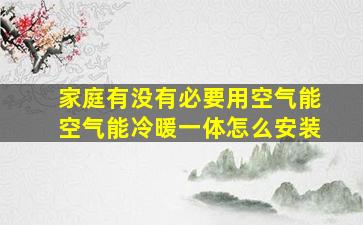 家庭有没有必要用空气能
空气能冷暖一体怎么安装